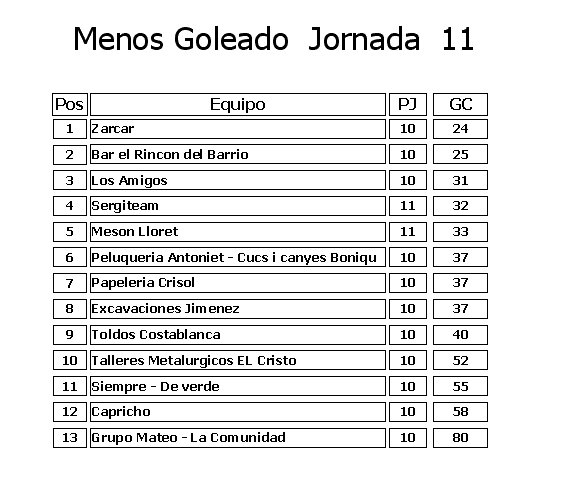 Menos Goleado Jornada 11

| Pos | Equipo | PJ | GC |
|---|---|---|---|
| 1 | Zarcar | 10 | 24 |
| 2 | Bar el Rincon del Barrio | 10 | 25 |
| 3 | Los Amigos | 10 | 31 |
| 4 | Sergiteam | 11 | 32 |
| 5 | Meson Lloret | 11 | 33 |
| 6 | Peluqueria Antoniet - Cucs i canyes Boniqu | 10 | 37 |
| 7 | Papeleria Crisol | 10 | 37 |
| 8 | Excavaciones Jimenez | 10 | 37 |
| 9 | Toldos Costablanca | 10 | 40 |
| 10 | Talleres Metalurgicos EL Cristo | 10 | 52 |
| 11 | Siempre - De verde | 10 | 55 |
| 12 | Capricho | 10 | 58 |
| 13 | Grupo Mateo - La Comunidad | 10 | 80 |